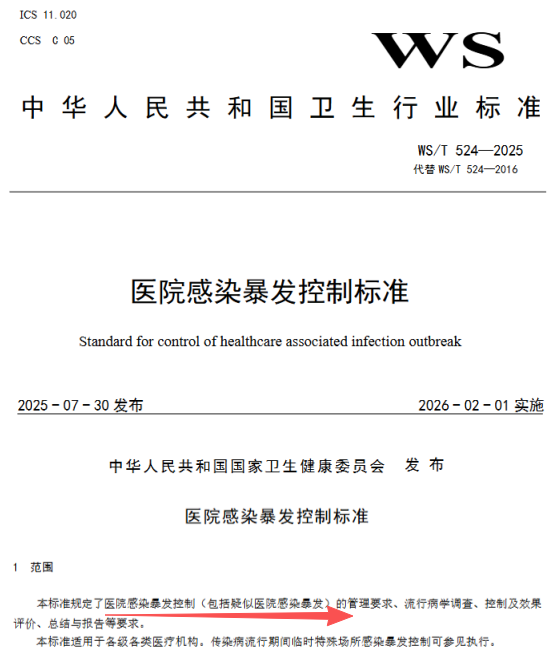 ICS 11.020
CCS C 05

WS

中华人民共和国卫生行业标准

WS/T 524—2025
代替 WS/T 524—2016

医院感染暴发控制标准

Standard for control of healthcare associated infection outbreak

2025－07－30 发布　　2026－02－01 实施

中华人民共和国国家卫生健康委员会　发布

医院感染暴发控制标准

1 范围

本标准规定了医院感染暴发控制（包括疑似医院感染暴发）的管理要求、流行病学调查、控制及效果评价、总结与报告等要求。

本标准适用于各级各类医疗机构。传染病流行期间临时特殊场所感染暴发控制可参见执行。